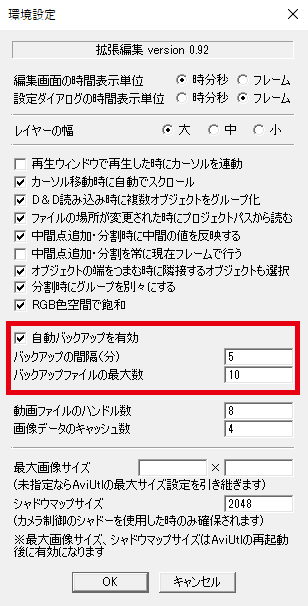 環境設定

拡張編集 version 0.92

編集画面の時間表示単位　時分秒　フレーム
設定ダイアログの時間表示単位　時分秒　フレーム

レイヤーの幅　大　中　小

再生ウィンドウで再生した時にカーソルを連動
カーソル移動時に自動でスクロール
D＆D読み込み時に複数オブジェクトをグループ化
ファイルの場所が変更された時にプロジェクトパスから読む
中間点追加・分割時に中間の値を反映する
中間点追加・分割を常に現在フレームで行う
オブジェクトの端をつまむ時に隣接するオブジェクトも選択
分割時にグループを別々にする
RGB色空間で飽和

自動バックアップを有効
バックアップの間隔(分)　5
バックアップファイルの最大数　10

動画ファイルのハンドル数　8
画像データのキャッシュ数　4

最大画像サイズ　×
(未指定ならAviUtlの最大サイズ設定を引き継ぎます)
シャドウマップサイズ　2048
(カメラ制御のシャドーを使用した時のみ確保されます)
※最大画像サイズ、シャドウマップサイズはAviUtlの再起動後に有効になります

OK　キャンセル